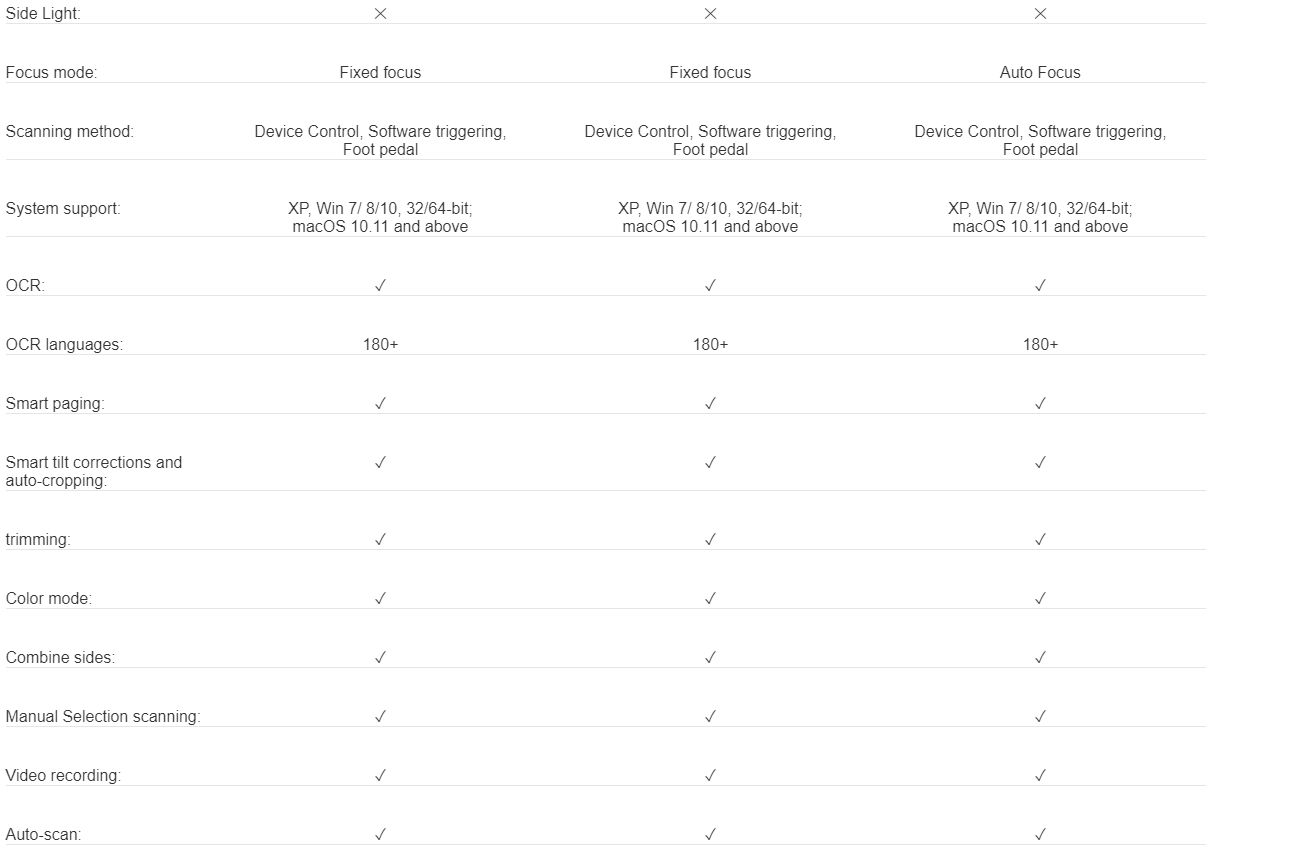 | | | | |
|---|---|---|---|
| Side Light: | × | × | × |
| Focus mode: | Fixed focus | Fixed focus | Auto Focus |
| Scanning method: | Device Control, Software triggering, Foot pedal | Device Control, Software triggering, Foot pedal | Device Control, Software triggering, Foot pedal |
| System support: | XP, Win 7/ 8/10, 32/64-bit; macOS 10.11 and above | XP, Win 7/ 8/10, 32/64-bit; macOS 10.11 and above | XP, Win 7/ 8/10, 32/64-bit; macOS 10.11 and above |
| OCR: | ✓ | ✓ | ✓ |
| OCR languages: | 180+ | 180+ | 180+ |
| Smart paging: | ✓ | ✓ | ✓ |
| Smart tilt corrections and auto-cropping: | ✓ | ✓ | ✓ |
| trimming: | ✓ | ✓ | ✓ |
| Color mode: | ✓ | ✓ | ✓ |
| Combine sides: | ✓ | ✓ | ✓ |
| Manual Selection scanning: | ✓ | ✓ | ✓ |
| Video recording: | ✓ | ✓ | ✓ |
| Auto-scan: | ✓ | ✓ | ✓ |